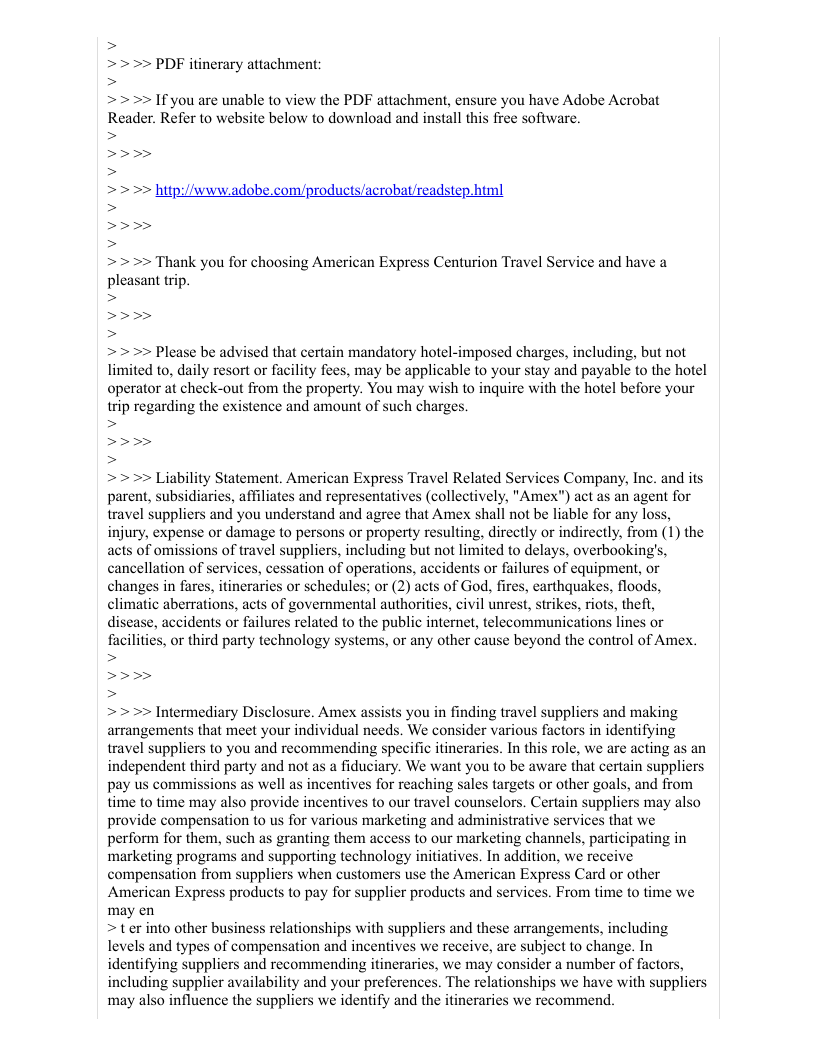 >
> > >> PDF itinerary attachment:
>
> > >> If you are unable to view the PDF attachment, ensure you have Adobe Acrobat Reader. Refer to website below to download and install this free software.
>
> > >>
>
> > >> http://www.adobe.com/products/acrobat/readstep.html
>
> > >>
>
> > >> Thank you for choosing American Express Centurion Travel Service and have a pleasant trip.
>
> > >>
>
> > >> Please be advised that certain mandatory hotel-imposed charges, including, but not limited to, daily resort or facility fees, may be applicable to your stay and payable to the hotel operator at check-out from the property. You may wish to inquire with the hotel before your trip regarding the existence and amount of such charges.
>
> > >>
>
> > >> Liability Statement. American Express Travel Related Services Company, Inc. and its parent, subsidiaries, affiliates and representatives (collectively, "Amex") act as an agent for travel suppliers and you understand and agree that Amex shall not be liable for any loss, injury, expense or damage to persons or property resulting, directly or indirectly, from (1) the acts of omissions of travel suppliers, including but not limited to delays, overbooking's, cancellation of services, cessation of operations, accidents or failures of equipment, or changes in fares, itineraries or schedules; or (2) acts of God, fires, earthquakes, floods, climatic aberrations, acts of governmental authorities, civil unrest, strikes, riots, theft, disease, accidents or failures related to the public internet, telecommunications lines or facilities, or third party technology systems, or any other cause beyond the control of Amex.
>
> > >>
>
> > >> Intermediary Disclosure. Amex assists you in finding travel suppliers and making arrangements that meet your individual needs. We consider various factors in identifying travel suppliers to you and recommending specific itineraries. In this role, we are acting as an independent third party and not as a fiduciary. We want you to be aware that certain suppliers pay us commissions as well as incentives for reaching sales targets or other goals, and from time to time may also provide incentives to our travel counselors. Certain suppliers may also provide compensation to us for various marketing and administrative services that we perform for them, such as granting them access to our marketing channels, participating in marketing programs and supporting technology initiatives. In addition, we receive compensation from suppliers when customers use the American Express Card or other American Express products to pay for supplier products and services. From time to time we may en
> t er into other business relationships with suppliers and these arrangements, including levels and types of compensation and incentives we receive, are subject to change. In identifying suppliers and recommending itineraries, we may consider a number of factors, including supplier availability and your preferences. The relationships we have with suppliers may also influence the suppliers we identify and the itineraries we recommend.